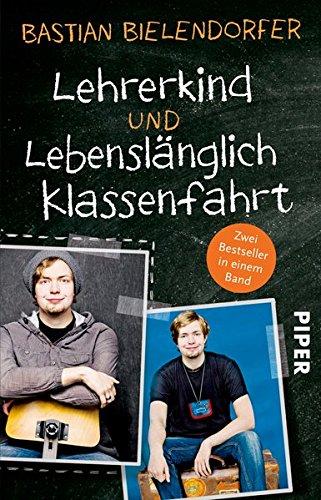 BASTIAN BIELENDORFER

Lehrerkind
UND
Lebenslänglich
Klassenfahrt

Zwei Bestseller in einem Band

PIPER